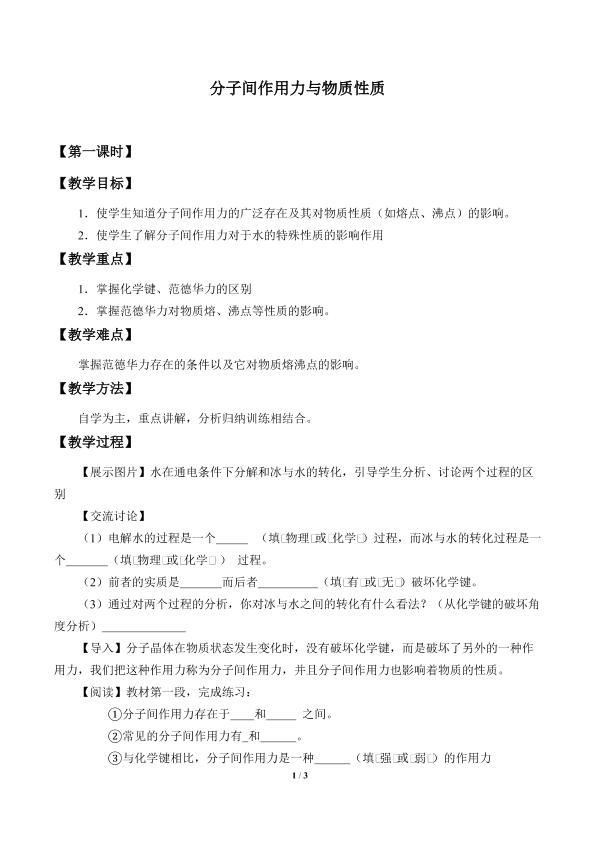 分子间作用力与物质性质

【第一课时】

【教学目标】

1．使学生知道分子间作用力的广泛存在及其对物质性质（如熔点、沸点）的影响。

2．使学生了解分子间作用力对于水的特殊性质的影响作用

【教学重点】

1．掌握化学键、范德华力的区别

2．掌握范德华力对物质熔、沸点等性质的影响。

【教学难点】

掌握范德华力存在的条件以及它对物质熔沸点的影响。

【教学方法】

自学为主，重点讲解，分析归纳训练相结合。

【教学过程】

【展示图片】水在通电条件下分解和冰与水的转化，引导学生分析、讨论两个过程的区别

【交流讨论】

（1）电解水的过程是一个____（填□物理□或□化学□）过程，而冰与水的转化过程是一个____（填□物理□或□化学□）过程。

（2）前者的实质是____而后者____（填□有□或□无□）破坏化学键。

（3）通过对两个过程的分析，你对冰与水之间的转化有什么看法？（从化学键的破坏角度分析）____

【导入】分子晶体在物质状态发生变化时，没有破坏化学键，而是破坏了另外的一种作用力，我们把这种作用力称为分子间作用力，并且分子间作用力也影响着物质的性质。

【阅读】教材第一段，完成练习：

①分子间作用力存在于____和____之间。

②常见的分子间作用力有____和____。

③与化学键相比，分子间作用力是一种____（填□强□或□弱□）的作用力

1 / 3